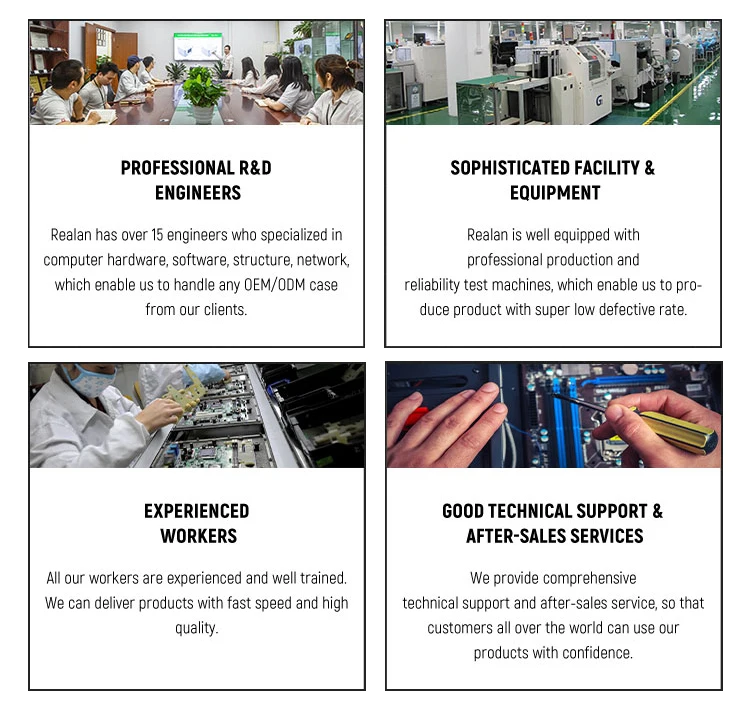 PROFESSIONAL R&D
ENGINEERS

Realan has over 15 engineers who specialized in computer hardware, software, structure, network, which enable us to handle any OEM/ODM case from our clients.

SOPHISTICATED FACILITY &
EQUIPMENT

Realan is well equipped with professional production and reliability test machines, which enable us to produce product with super low defective rate.

EXPERIENCED
WORKERS

All our workers are experienced and well trained. We can deliver products with fast speed and high quality.

GOOD TECHNICAL SUPPORT &
AFTER-SALES SERVICES

We provide comprehensive technical support and after-sales service, so that customers all over the world can use our products with confidence.